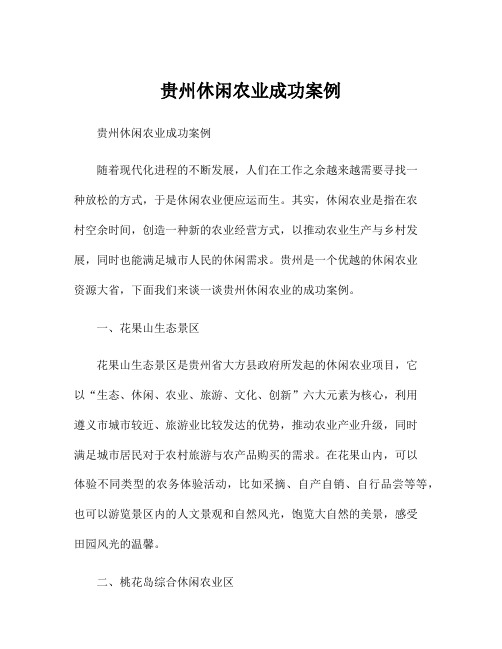 贵州休闲农业成功案例

贵州休闲农业成功案例

随着现代化进程的不断发展，人们在工作之余越来越需要寻找一种放松的方式，于是休闲农业便应运而生。其实，休闲农业是指在农村空余时间，创造一种新的农业经营方式，以推动农业生产与乡村发展，同时也能满足城市人民的休闲需求。贵州是一个优越的休闲农业资源大省，下面我们来谈一谈贵州休闲农业的成功案例。

一、花果山生态景区

花果山生态景区是贵州省大方县政府所发起的休闲农业项目，它以“生态、休闲、农业、旅游、文化、创新”六大元素为核心，利用遵义市城市较近、旅游业比较发达的优势，推动农业产业升级，同时满足城市居民对于农村旅游与农产品购买的需求。在花果山内，可以体验不同类型的农务体验活动，比如采摘、自产自销、自行品尝等等，也可以游览景区内的人文景观和自然风光，饱览大自然的美景，感受田园风光的温馨。

二、桃花岛综合休闲农业区